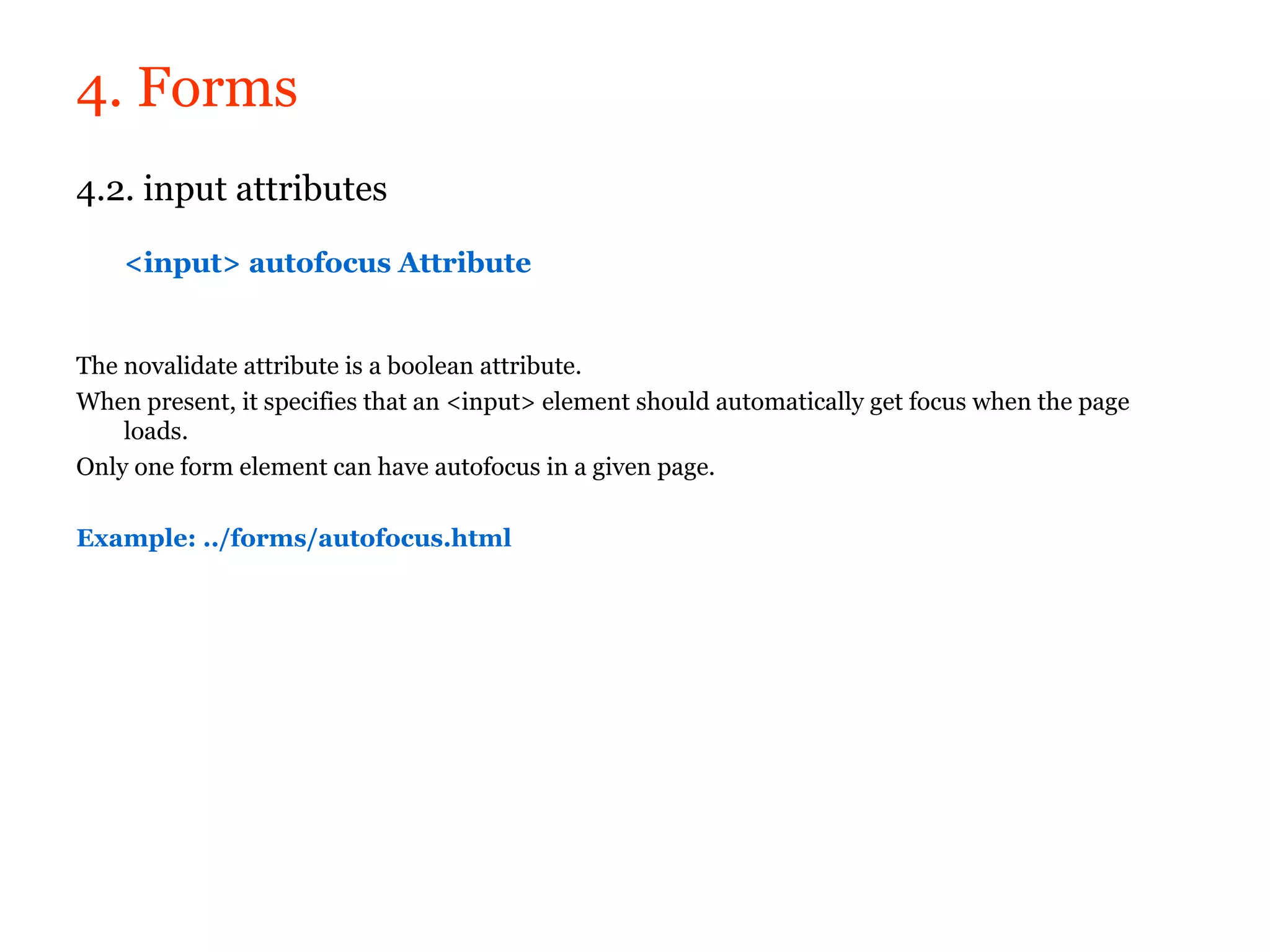 4. Forms

4.2. input attributes

<input> autofocus Attribute

The novalidate attribute is a boolean attribute.
When present, it specifies that an <input> element should automatically get focus when the page loads.
Only one form element can have autofocus in a given page.

Example: ../forms/autofocus.html